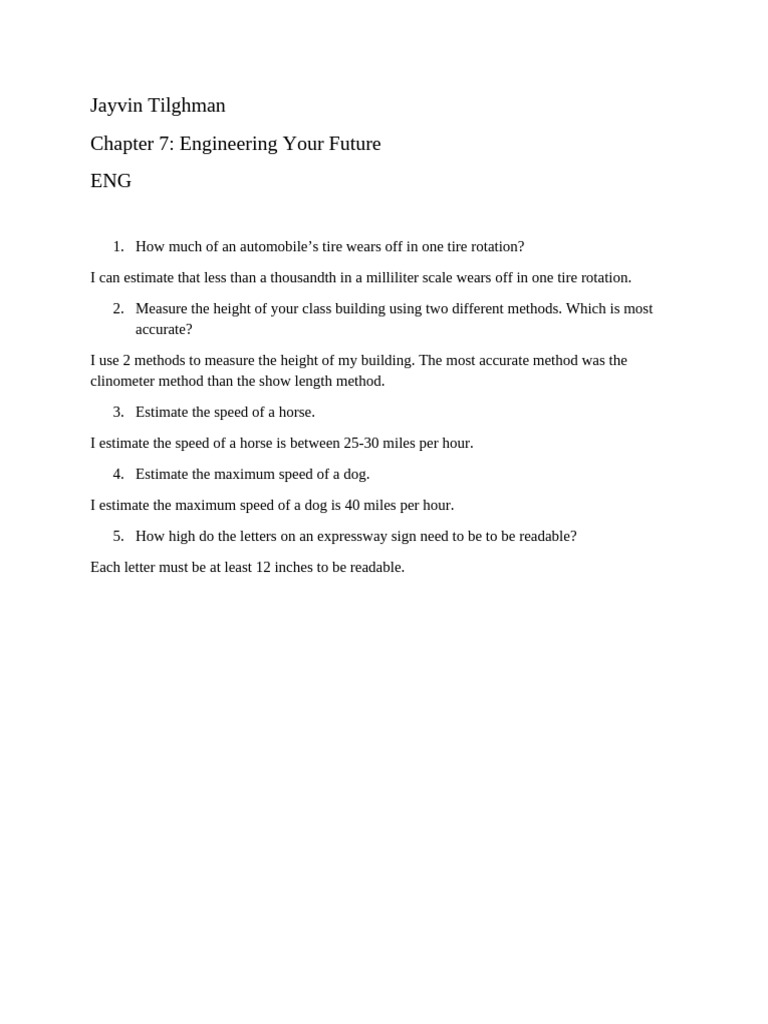 Jayvin Tilghman

Chapter 7: Engineering Your Future

ENG

1. How much of an automobile's tire wears off in one tire rotation?

I can estimate that less than a thousandth in a milliliter scale wears off in one tire rotation.

2. Measure the height of your class building using two different methods. Which is most accurate?

I use 2 methods to measure the height of my building. The most accurate method was the clinometer method than the show length method.

3. Estimate the speed of a horse.

I estimate the speed of a horse is between 25-30 miles per hour.

4. Estimate the maximum speed of a dog.

I estimate the maximum speed of a dog is 40 miles per hour.

5. How high do the letters on an expressway sign need to be to be readable?

Each letter must be at least 12 inches to be readable.